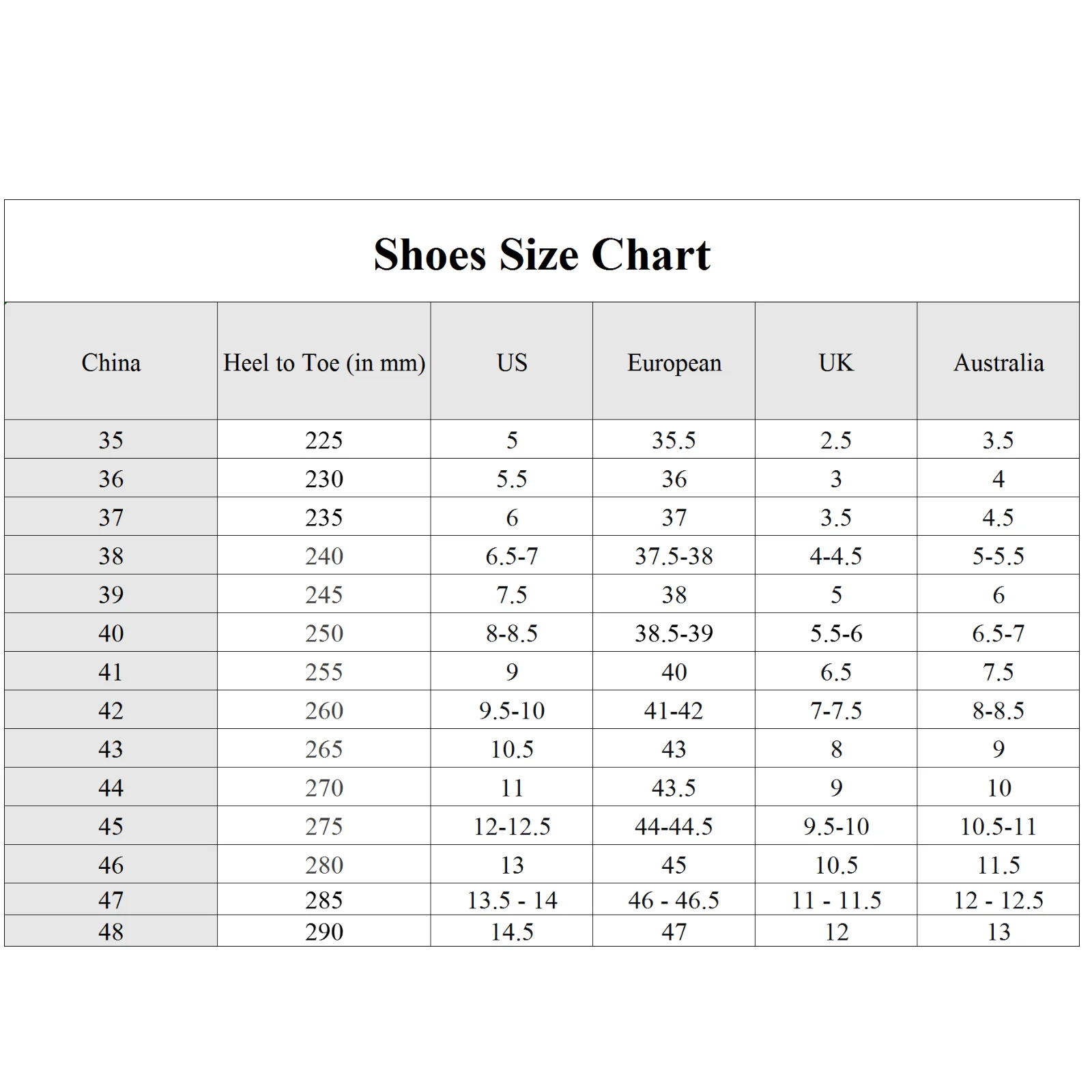 Shoes Size Chart

| China | Heel to Toe (in mm) | US | European | UK | Australia |
|---|---|---|---|---|---|
| 35 | 225 | 5 | 35.5 | 2.5 | 3.5 |
| 36 | 230 | 5.5 | 36 | 3 | 4 |
| 37 | 235 | 6 | 37 | 3.5 | 4.5 |
| 38 | 240 | 6.5-7 | 37.5-38 | 4-4.5 | 5-5.5 |
| 39 | 245 | 7.5 | 38 | 5 | 6 |
| 40 | 250 | 8-8.5 | 38.5-39 | 5.5-6 | 6.5-7 |
| 41 | 255 | 9 | 40 | 6.5 | 7.5 |
| 42 | 260 | 9.5-10 | 41-42 | 7-7.5 | 8-8.5 |
| 43 | 265 | 10.5 | 43 | 8 | 9 |
| 44 | 270 | 11 | 43.5 | 9 | 10 |
| 45 | 275 | 12-12.5 | 44-44.5 | 9.5-10 | 10.5-11 |
| 46 | 280 | 13 | 45 | 10.5 | 11.5 |
| 47 | 285 | 13.5 - 14 | 46 - 46.5 | 11 - 11.5 | 12 - 12.5 |
| 48 | 290 | 14.5 | 47 | 12 | 13 |